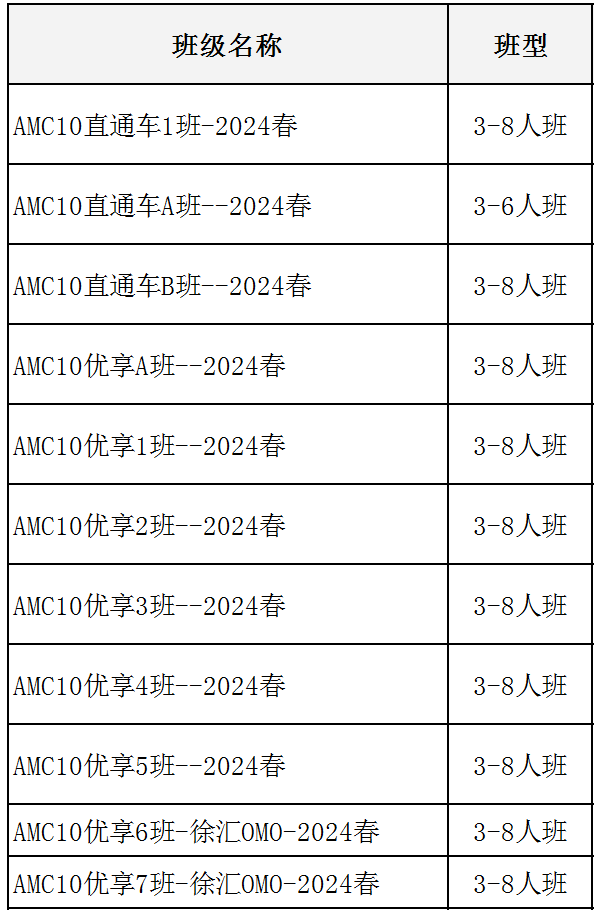 | 班级名称 | 班型 |
|---|---|
| AMC10直通车1班-2024春 | 3-8人班 |
| AMC10直通车A班--2024春 | 3-6人班 |
| AMC10直通车B班--2024春 | 3-8人班 |
| AMC10优享A班--2024春 | 3-8人班 |
| AMC10优享1班--2024春 | 3-8人班 |
| AMC10优享2班--2024春 | 3-8人班 |
| AMC10优享3班--2024春 | 3-8人班 |
| AMC10优享4班--2024春 | 3-8人班 |
| AMC10优享5班--2024春 | 3-8人班 |
| AMC10优享6班-徐汇OMO-2024春 | 3-8人班 |
| AMC10优享7班-徐汇OMO-2024春 | 3-8人班 |